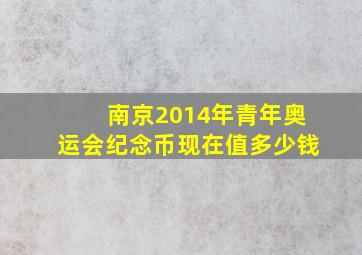 南京2014年青年奥运会纪念币现在值多少钱